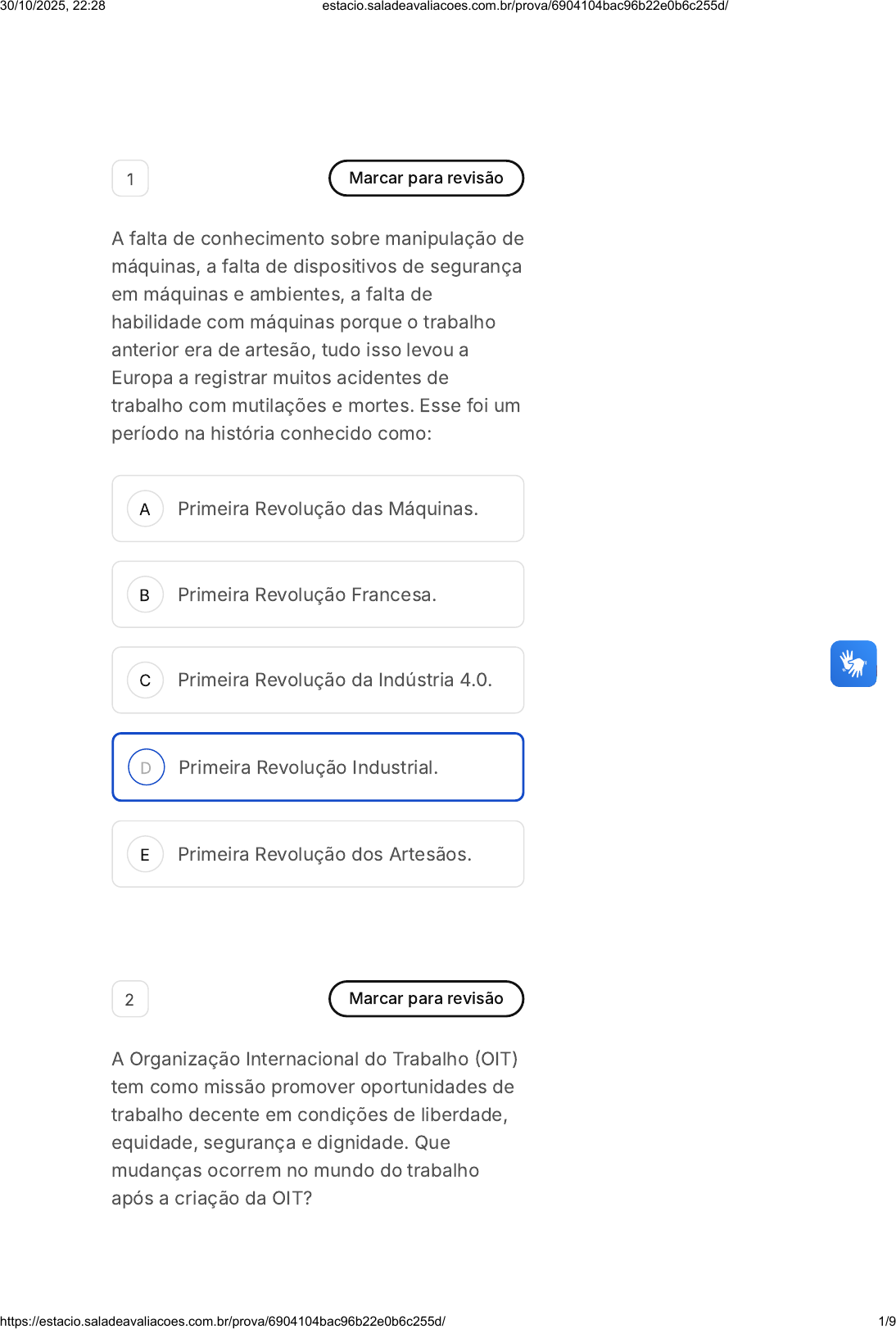 30/10/2025, 22:28 estacio.saladeavaliacoes.com.br/prova/6904104bac96b22e0b6c255d/

1

Marcar para revisão

A falta de conhecimento sobre manipulação de máquinas, a falta de dispositivos de segurança em máquinas e ambientes, a falta de habilidade com máquinas porque o trabalho anterior era de artesão, tudo isso levou a Europa a registrar muitos acidentes de trabalho com mutilações e mortes. Esse foi um período na história conhecido como:

A Primeira Revolução das Máquinas.

B Primeira Revolução Francesa.

C Primeira Revolução da Indústria 4.0.

D Primeira Revolução Industrial.

E Primeira Revolução dos Artesãos.

2

Marcar para revisão

A Organização Internacional do Trabalho (OIT) tem como missão promover oportunidades de trabalho decente em condições de liberdade, equidade, segurança e dignidade. Que mudanças ocorrem no mundo do trabalho após a criação da OIT?

https://estacio.saladeavaliacoes.com.br/prova/6904104bac96b22e0b6c255d/ 1/9